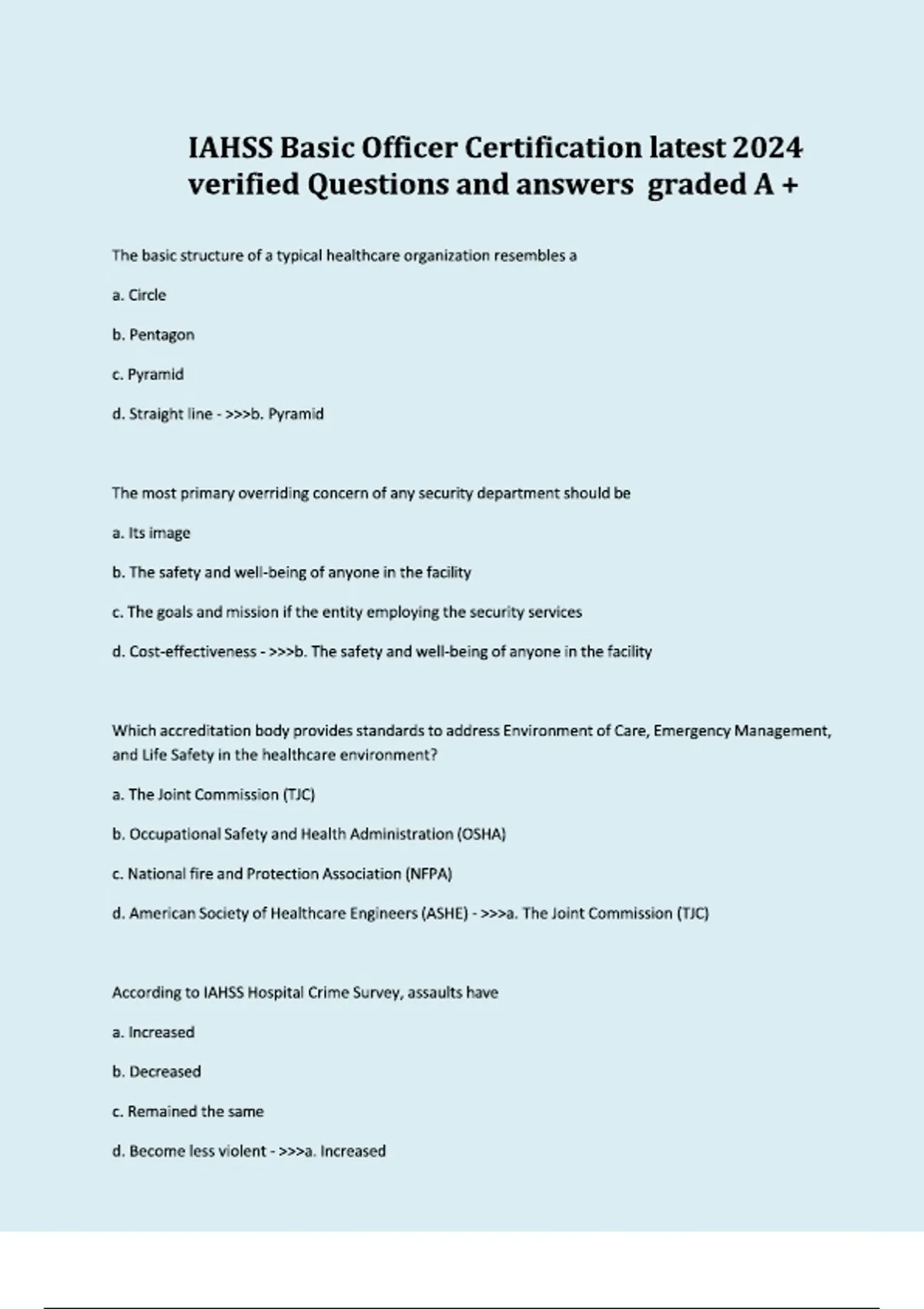 IAHSS Basic Officer Certification latest 2024 verified Questions and answers graded A +

The basic structure of a typical healthcare organization resembles a

a. Circle

b. Pentagon

c. Pyramid

d. Straight line - >>>b. Pyramid

The most primary overriding concern of any security department should be

a. Its image

b. The safety and well-being of anyone in the facility

c. The goals and mission if the entity employing the security services

d. Cost-effectiveness - >>>b. The safety and well-being of anyone in the facility

Which accreditation body provides standards to address Environment of Care, Emergency Management, and Life Safety in the healthcare environment?

a. The Joint Commission (TJC)

b. Occupational Safety and Health Administration (OSHA)

c. National fire and Protection Association (NFPA)

d. American Society of Healthcare Engineers (ASHE) - >>>a. The Joint Commission (TJC)

According to IAHSS Hospital Crime Survey, assaults have

a. Increased

b. Decreased

c. Remained the same

d. Become less violent - >>>a. Increased